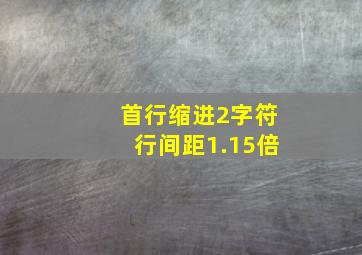 首行缩进2字符
行间距1.15倍